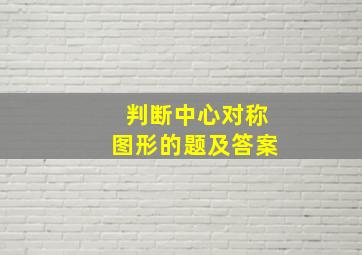 判断中心对称
图形的题及答案